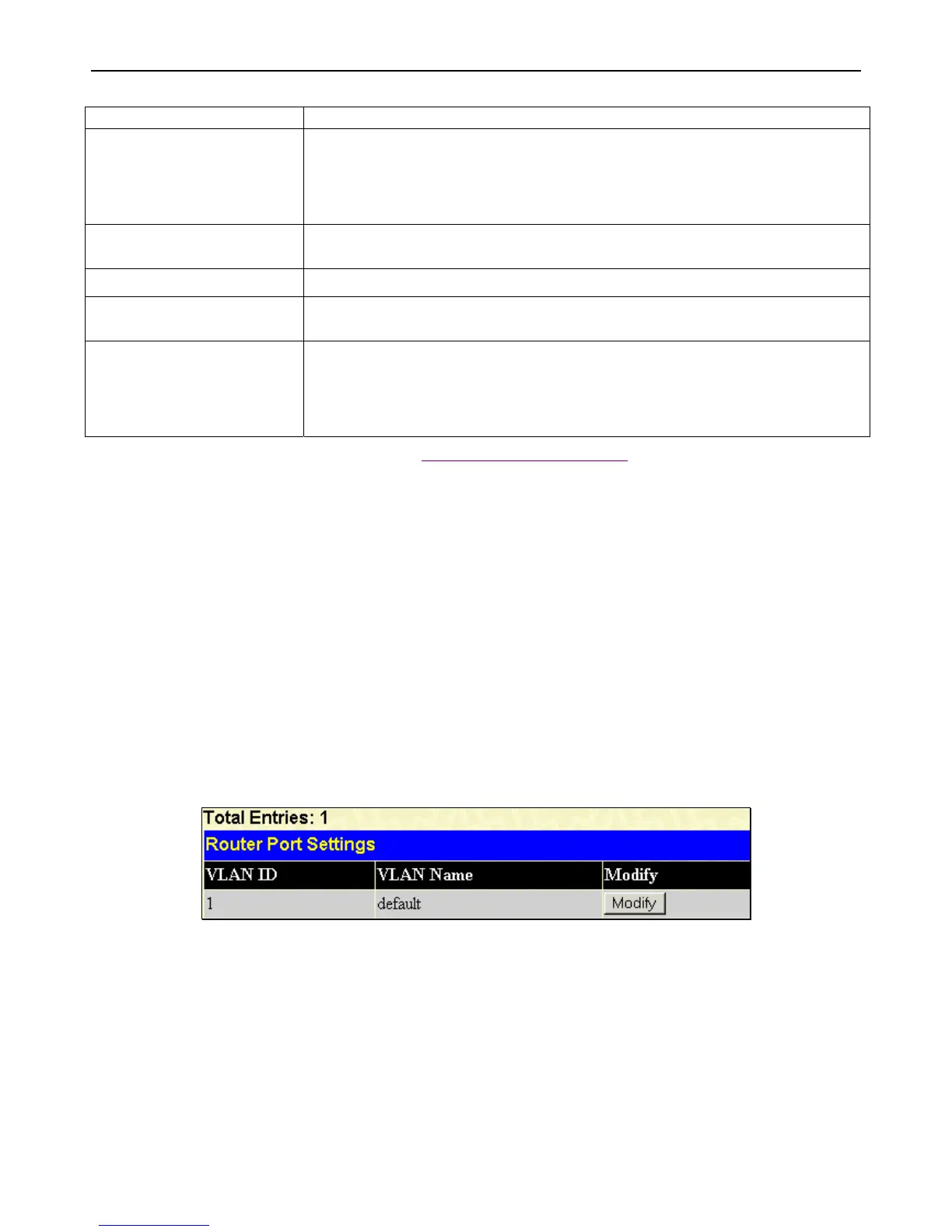 Total Entries: 1

Router Port Settings

| VLAN ID | VLAN Name | Modify |
|---|---|---|
| 1 | default | Modify |